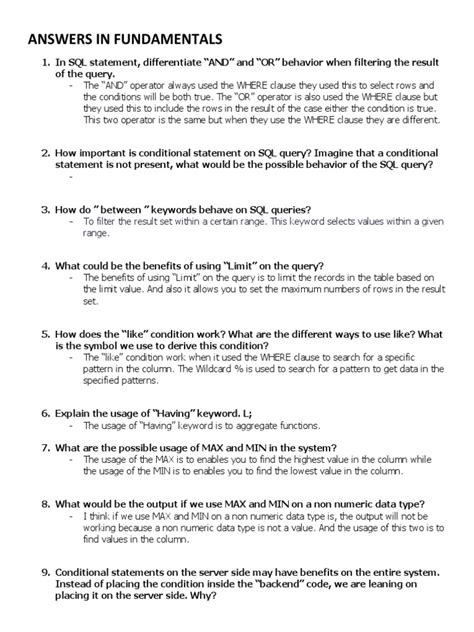 ANSWERS IN FUNDAMENTALS

1. In SQL statement, differentiate "AND" and "OR" behavior when filtering the result of the query.

- The "AND" operator always used the WHERE clause they used this to select rows and the conditions will be both true. The "OR" operator is also used the WHERE clause but they used this to include the rows in the result of the case either the condition is true. This two operator is the same but when they use the WHERE clause they are different.

2. How important is conditional statement on SQL query? Imagine that a conditional statement is not present, what would be the possible behavior of the SQL query?

-

3. How do " between " keywords behave on SQL queries?

- To filter the result set within a certain range. This keyword selects values within a given range.

4. What could be the benefits of using "Limit" on the query?

- The benefits of using "Limit" on the query is to limit the records in the table based on the limit value. And also it allows you to set the maximum numbers of rows in the result set.

5. How does the "like" condition work? What are the different ways to use like? What is the symbol we use to derive this condition?

- The "like" condition work when it used the WHERE clause to search for a specific pattern in the column. The Wildcard % is used to search for a pattern to get data in the specified patterns.

6. Explain the usage of "Having" keyword. L;

- The usage of "Having" keyword is to aggregate functions.

7. What are the possible usage of MAX and MIN in the system?

- The usage of the MAX is to enables you to find the highest value in the column while the usage of the MIN is to enables you to find the lowest value in the column.

8. What would be the output if we use MAX and MIN on a non numeric data type?

- I think if we use MAX and MIN on a non numeric data type is, the output will not be working because a non numeric data type is not a value. And the usage of this two is to find values in the column.

9. Conditional statements on the server side may have benefits on the entire system. Instead of placing the condition inside the "backend" code, we are leaning on placing it on the server side. Why?